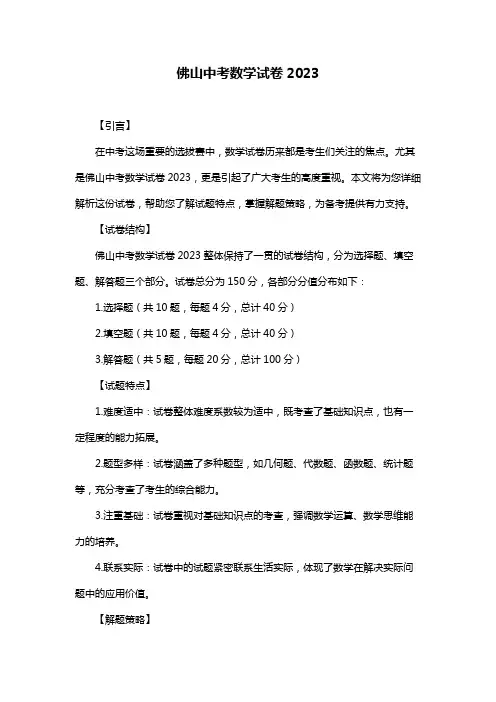 佛山中考数学试卷 2023

【引言】

在中考这场重要的选拔赛中，数学试卷历来都是考生们关注的焦点。尤其是佛山中考数学试卷 2023，更是引起了广大考生的高度重视。本文将为您详细解析这份试卷，帮助您了解试题特点，掌握解题策略，为备考提供有力支持。

【试卷结构】

佛山中考数学试卷 2023 整体保持了一贯的试卷结构，分为选择题、填空题、解答题三个部分。试卷总分为 150 分，各部分分值分布如下：

1.选择题（共 10 题，每题 4 分，总计 40 分）

2.填空题（共 10 题，每题 4 分，总计 40 分）

3.解答题（共 5 题，每题 20 分，总计 100 分）

【试题特点】

1.难度适中：试卷整体难度系数较为适中，既考查了基础知识点，也有一定程度的能力拓展。

2.题型多样：试卷涵盖了多种题型，如几何题、代数题、函数题、统计题等，充分考查了考生的综合能力。

3.注重基础：试卷重视对基础知识点的考查，强调数学运算、数学思维能力的培养。

4.联系实际：试卷中的试题紧密联系生活实际，体现了数学在解决实际问题中的应用价值。

【解题策略】